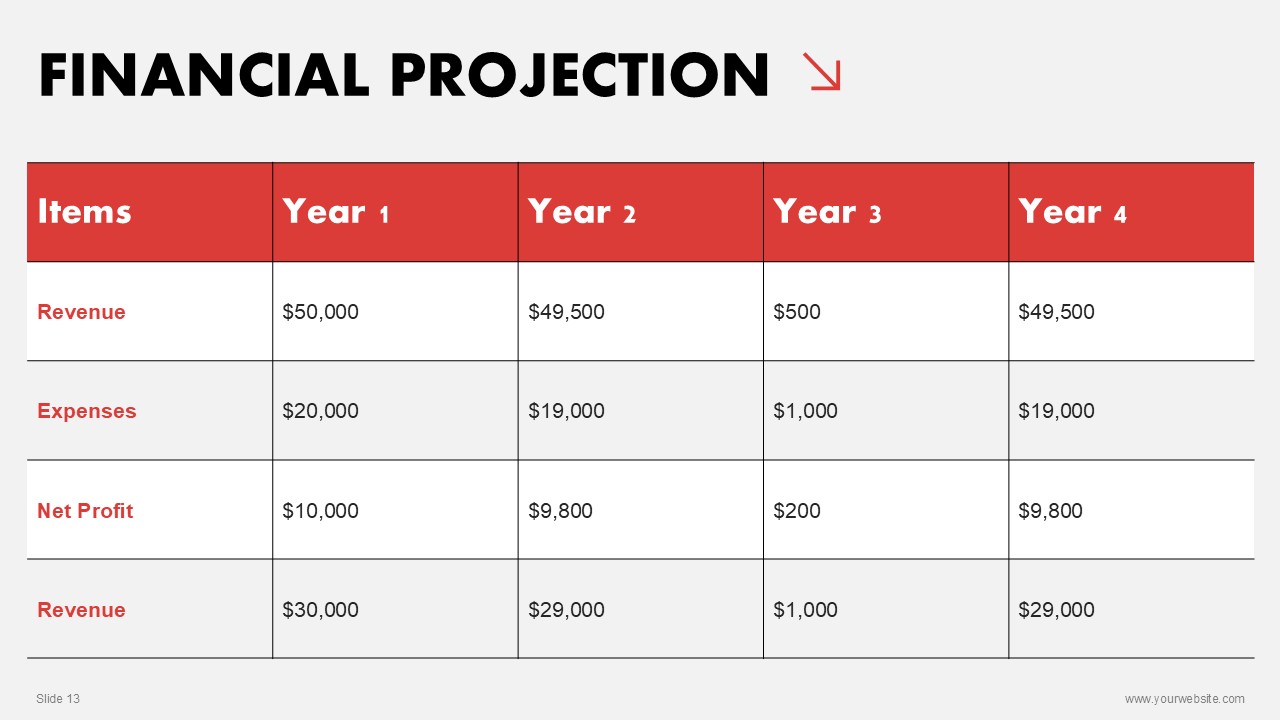 FINANCIAL PROJECTION

| Items | Year 1 | Year 2 | Year 3 | Year 4 |
|---|---|---|---|---|
| Revenue | \$50,000 | \$49,500 | \$500 | \$49,500 |
| Expenses | \$20,000 | \$19,000 | \$1,000 | \$19,000 |
| Net Profit | \$10,000 | \$9,800 | \$200 | \$9,800 |
| Revenue | \$30,000 | \$29,000 | \$1,000 | \$29,000 |

Slide 13

www.yourwebsite.com